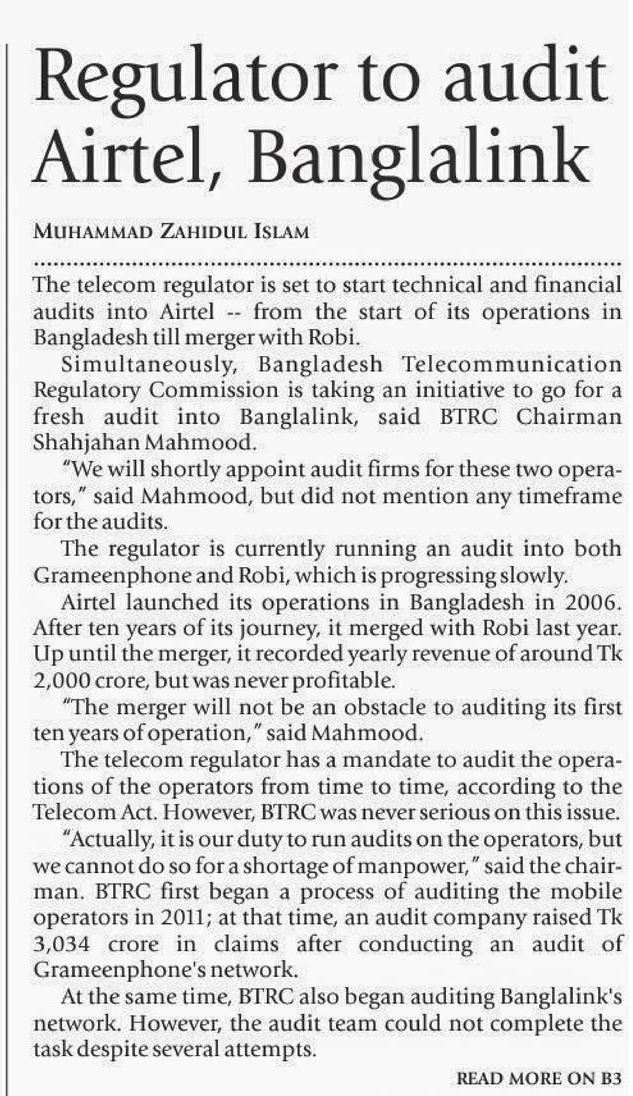 Regulator to audit Airtel, Banglalink

MUHAMMAD ZAHIDUL ISLAM

The telecom regulator is set to start technical and financial audits into Airtel -- from the start of its operations in Bangladesh till merger with Robi.

Simultaneously, Bangladesh Telecommunication Regulatory Commission is taking an initiative to go for a fresh audit into Banglalink, said BTRC Chairman Shahjahan Mahmood.

"We will shortly appoint audit firms for these two operators," said Mahmood, but did not mention any timeframe for the audits.

The regulator is currently running an audit into both Grameenphone and Robi, which is progressing slowly.

Airtel launched its operations in Bangladesh in 2006. After ten years of its journey, it merged with Robi last year. Up until the merger, it recorded yearly revenue of around Tk 2,000 crore, but was never profitable.

"The merger will not be an obstacle to auditing its first ten years of operation," said Mahmood.

The telecom regulator has a mandate to audit the operations of the operators from time to time, according to the Telecom Act. However, BTRC was never serious on this issue.

"Actually, it is our duty to run audits on the operators, but we cannot do so for a shortage of manpower," said the chairman. BTRC first began a process of auditing the mobile operators in 2011; at that time, an audit company raised Tk 3,034 crore in claims after conducting an audit of Grameenphone's network.

At the same time, BTRC also began auditing Banglalink's network. However, the audit team could not complete the task despite several attempts.

READ MORE ON B3